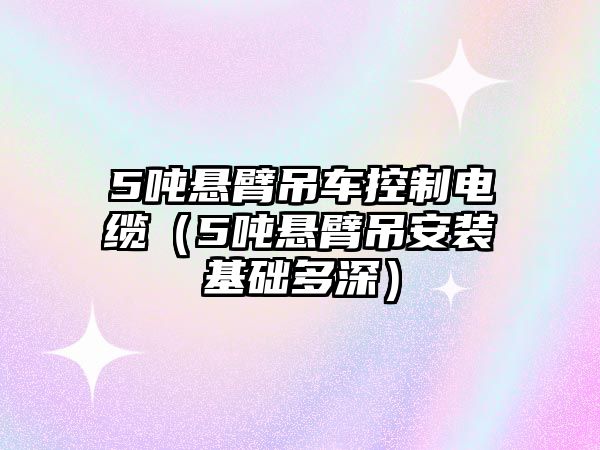 5吨悬臂吊车控制电缆（5吨悬臂吊安装基础多深）